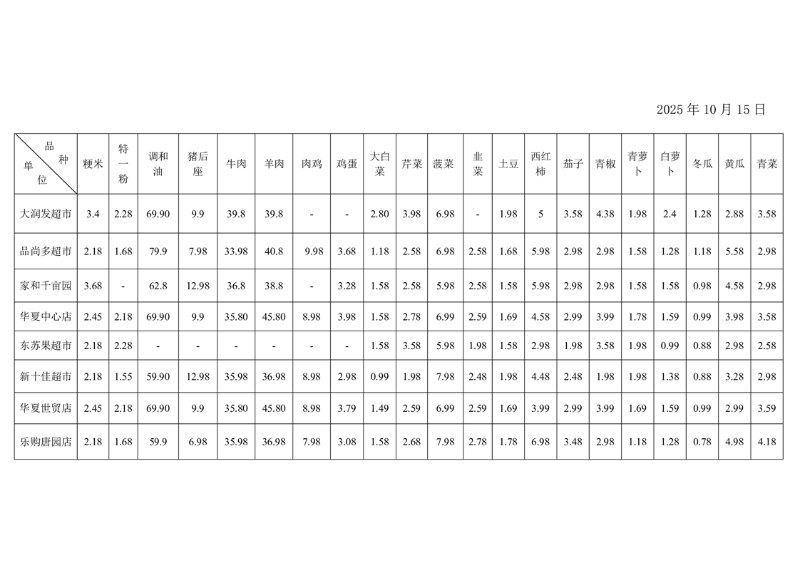 2025 年 10 月 15 日

| 品种 单位 | 粳米 | 特一粉 | 调和油 | 猪后座 | 牛肉 | 羊肉 | 肉鸡 | 鸡蛋 | 大白菜 | 芹菜 | 菠菜 | 韭菜 | 土豆 | 西红柿 | 茄子 | 青椒 | 青萝卜 | 白萝卜 | 冬瓜 | 黄瓜 | 青菜 |
|---|---|---|---|---|---|---|---|---|---|---|---|---|---|---|---|---|---|---|---|---|---|
| 大润发超市 | 3.4 | 2.28 | 69.90 | 9.9 | 39.8 | 39.8 | - | - | 2.80 | 3.98 | 6.98 | - | 1.98 | 5 | 3.58 | 4.38 | 1.98 | 2.4 | 1.28 | 2.88 | 3.58 |
| 品尚多超市 | 2.18 | 1.68 | 79.9 | 7.98 | 33.98 | 40.8 | 9.98 | 3.68 | 1.18 | 2.58 | 6.98 | 2.58 | 1.68 | 5.98 | 2.98 | 2.98 | 1.58 | 1.28 | 1.18 | 5.58 | 2.98 |
| 家和千亩园 | 3.68 | - | 62.8 | 12.98 | 36.8 | 38.8 | - | 3.28 | 1.58 | 2.58 | 5.98 | 2.58 | 1.58 | 5.98 | 2.98 | 2.98 | 1.58 | 1.58 | 0.98 | 4.58 | 2.98 |
| 华夏中心店 | 2.45 | 2.18 | 69.90 | 9.9 | 35.80 | 45.80 | 8.98 | 3.98 | 1.58 | 2.78 | 6.99 | 2.59 | 1.69 | 4.58 | 2.99 | 3.99 | 1.78 | 1.59 | 0.99 | 3.98 | 3.58 |
| 东苏果超市 | 2.18 | 2.28 | - | - | - | - | - | - | 1.58 | 3.58 | 5.98 | 1.98 | 1.58 | 2.98 | 1.98 | 3.58 | 1.98 | 0.99 | 0.88 | 2.98 | 2.58 |
| 新十佳超市 | 2.18 | 1.55 | 59.90 | 12.98 | 35.98 | 36.98 | 8.98 | 2.98 | 0.99 | 1.98 | 7.98 | 2.48 | 1.98 | 4.48 | 2.48 | 1.98 | 1.98 | 1.38 | 0.88 | 3.28 | 2.98 |
| 华夏世贸店 | 2.45 | 2.18 | 69.90 | 9.9 | 35.80 | 45.80 | 8.98 | 3.79 | 1.49 | 2.59 | 6.99 | 2.59 | 1.69 | 3.99 | 2.99 | 3.99 | 1.69 | 1.59 | 0.99 | 2.99 | 3.59 |
| 乐购唐园店 | 2.18 | 1.68 | 59.9 | 6.98 | 35.98 | 36.98 | 7.98 | 3.08 | 1.58 | 2.68 | 7.98 | 2.78 | 1.78 | 6.98 | 3.48 | 2.98 | 1.18 | 1.28 | 0.78 | 4.98 | 4.18 |